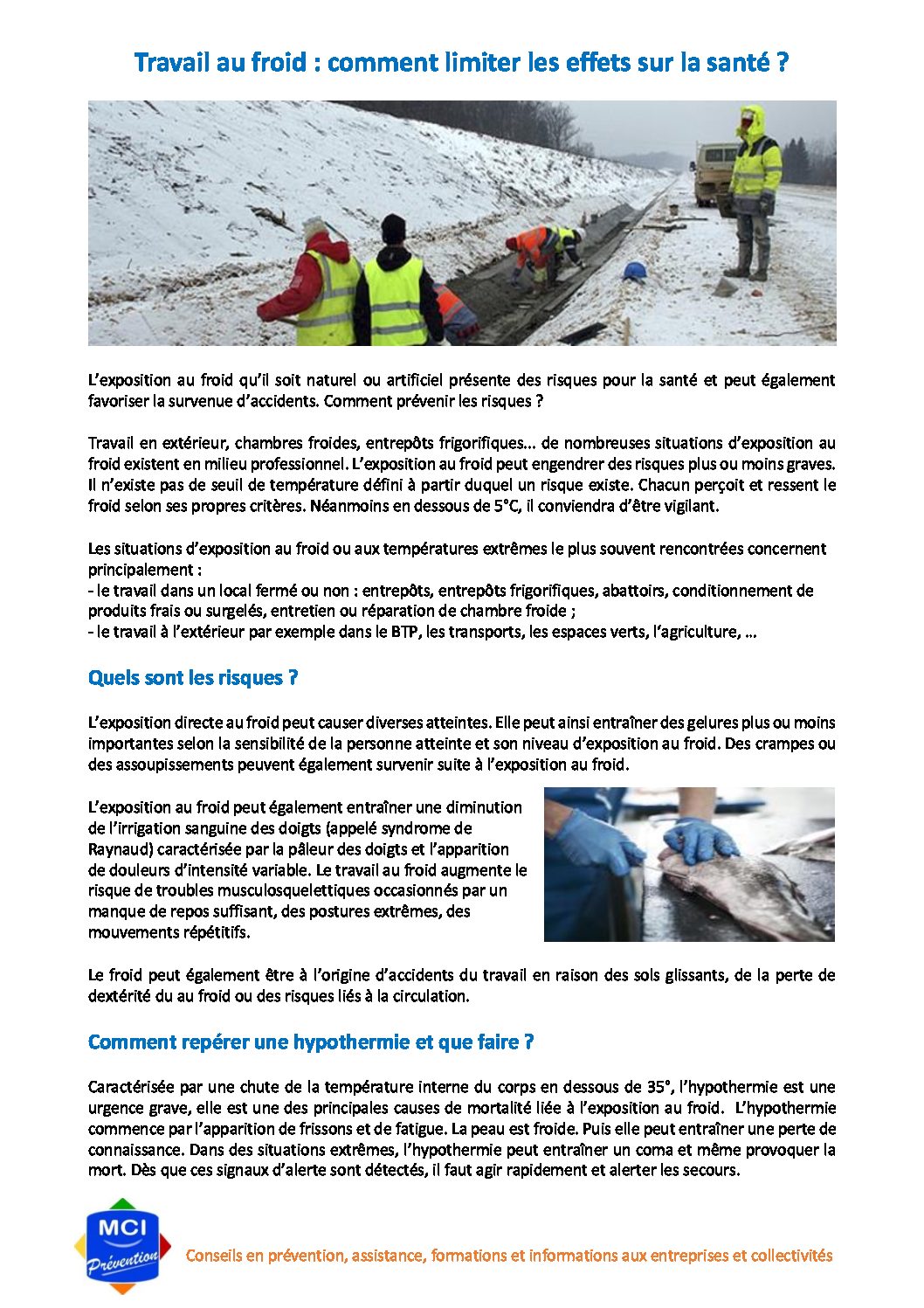 Travail au froid : comment limiter les effets sur la santé ?

L'exposition au froid qu'il soit naturel ou artificiel présente des risques pour la santé et peut également favoriser la survenue d'accidents. Comment prévenir les risques ?

Travail en extérieur, chambres froides, entrepôts frigorifiques... de nombreuses situations d'exposition au froid existent en milieu professionnel. L'exposition au froid peut engendrer des risques plus ou moins graves. Il n'existe pas de seuil de température défini à partir duquel un risque existe. Chacun perçoit et ressent le froid selon ses propres critères. Néanmoins en dessous de 5°C, il conviendra d'être vigilant.

Les situations d'exposition au froid ou aux températures extrêmes le plus souvent rencontrées concernent principalement :
- le travail dans un local fermé ou non : entrepôts, entrepôts frigorifiques, abattoirs, conditionnement de produits frais ou surgelés, entretien ou réparation de chambre froide ;
- le travail à l'extérieur par exemple dans le BTP, les transports, les espaces verts, l'agriculture, …

Quels sont les risques ?

L'exposition directe au froid peut causer diverses atteintes. Elle peut ainsi entraîner des gelures plus ou moins importantes selon la sensibilité de la personne atteinte et son niveau d'exposition au froid. Des crampes ou des assoupissements peuvent également survenir suite à l'exposition au froid.

L'exposition au froid peut également entraîner une diminution de l'irrigation sanguine des doigts (appelé syndrome de Raynaud) caractérisée par la pâleur des doigts et l'apparition de douleurs d'intensité variable. Le travail au froid augmente le risque de troubles musculosquelettiques occasionnés par un manque de repos suffisant, des postures extrêmes, des mouvements répétitifs.

Le froid peut également être à l'origine d'accidents du travail en raison des sols glissants, de la perte de dextérité du au froid ou des risques liés à la circulation.

Comment repérer une hypothermie et que faire ?

Caractérisée par une chute de la température interne du corps en dessous de 35°, l'hypothermie est une urgence grave, elle est une des principales causes de mortalité liée à l'exposition au froid. L'hypothermie commence par l'apparition de frissons et de fatigue. La peau est froide. Puis elle peut entraîner une perte de connaissance. Dans des situations extrêmes, l'hypothermie peut entraîner un coma et même provoquer la mort. Dès que ces signaux d'alerte sont détectés, il faut agir rapidement et alerter les secours.

MCI Prévention

Conseils en prévention, assistance, formations et informations aux entreprises et collectivités